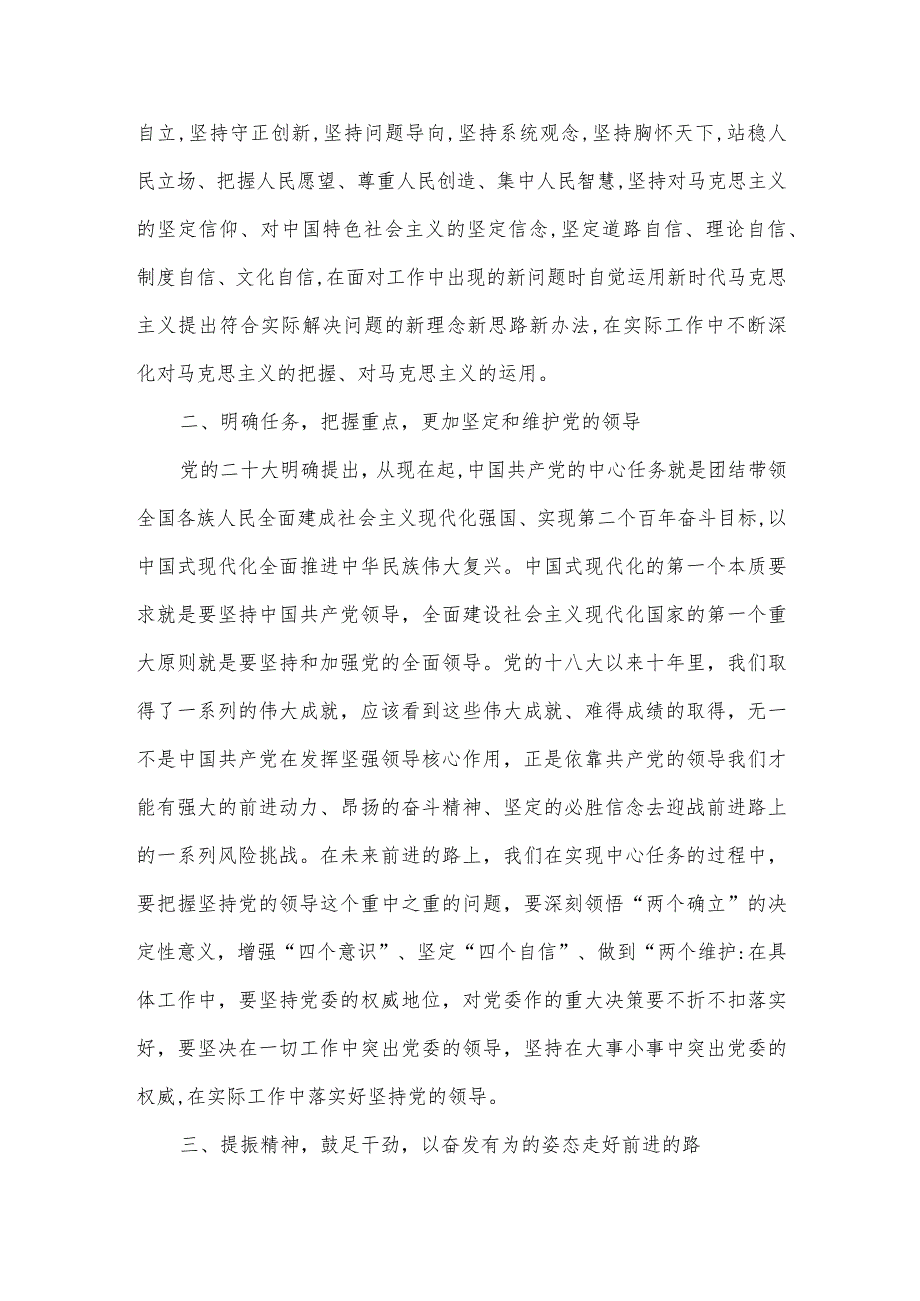 自立,坚持守正创新,坚持问题导向,坚持系统观念,坚持胸怀天下,站稳人民立场、把握人民愿望、尊重人民创造、集中人民智慧,坚持对马克思主义的坚定信仰、对中国特色社会主义的坚定信念,坚定道路自信、理论自信、制度自信、文化自信,在面对工作中出现的新问题时自觉运用新时代马克思主义提出符合实际解决问题的新理念新思路新办法,在实际工作中不断深化对马克思主义的把握、对马克思主义的运用。

二、明确任务，把握重点，更加坚定和维护党的领导

党的二十大明确提出，从现在起，中国共产党的中心任务就是团结带领全国各族人民全面建成社会主义现代化强国、实现第二个百年奋斗目标,以中国式现代化全面推进中华民族伟大复兴。中国式现代化的第一个本质要求就是要坚持中国共产党领导，全面建设社会主义现代化国家的第一个重大原则就是要坚持和加强党的全面领导。党的十八大以来十年里，我们取得了一系列的伟大成就，应该看到这些伟大成就、难得成绩的取得，无一不是中国共产党在发挥坚强领导核心作用，正是依靠共产党的领导我们才能有强大的前进动力、昂扬的奋斗精神、坚定的必胜信念去迎战前进路上的一系列风险挑战。在未来前进的路上，我们在实现中心任务的过程中，要把握坚持党的领导这个重中之重的问题，要深刻领悟“两个确立”的决定性意义，增强“四个意识”、坚定“四个自信”、做到“两个维护:在具体工作中，要坚持党委的权威地位，对党委作的重大决策要不折不扣落实好，要坚决在一切工作中突出党委的领导，坚持在大事小事中突出党委的权威,在实际工作中落实好坚持党的领导。

三、提振精神，鼓足干劲，以奋发有为的姿态走好前进的路